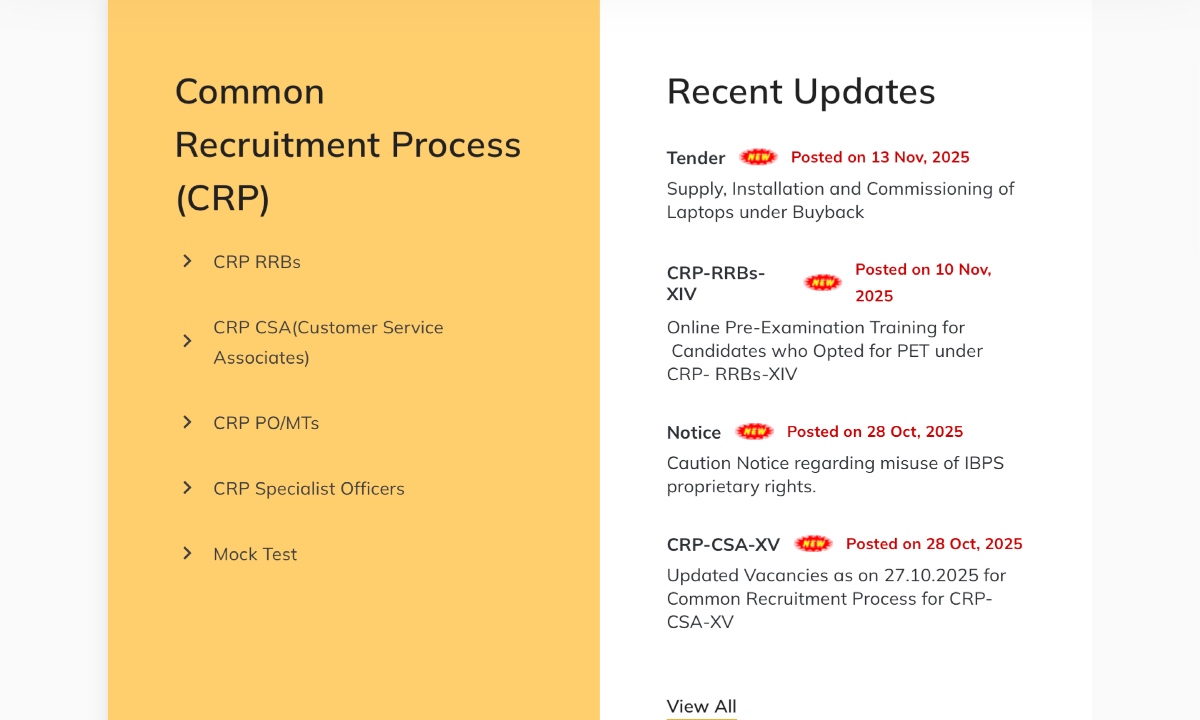 Common Recruitment Process (CRP)

CRP RRBs

CRP CSA(Customer Service Associates)

CRP PO/MTs

CRP Specialist Officers

Mock Test

Recent Updates

Tender NEW Posted on 13 Nov, 2025

Supply, Installation and Commissioning of Laptops under Buyback

CRP-RRBs-XIV NEW Posted on 10 Nov, 2025

Online Pre-Examination Training for Candidates who Opted for PET under CRP- RRBs-XIV

Notice NEW Posted on 28 Oct, 2025

Caution Notice regarding misuse of IBPS proprietary rights.

CRP-CSA-XV NEW Posted on 28 Oct, 2025

Updated Vacancies as on 27.10.2025 for Common Recruitment Process for CRP-CSA-XV

View All